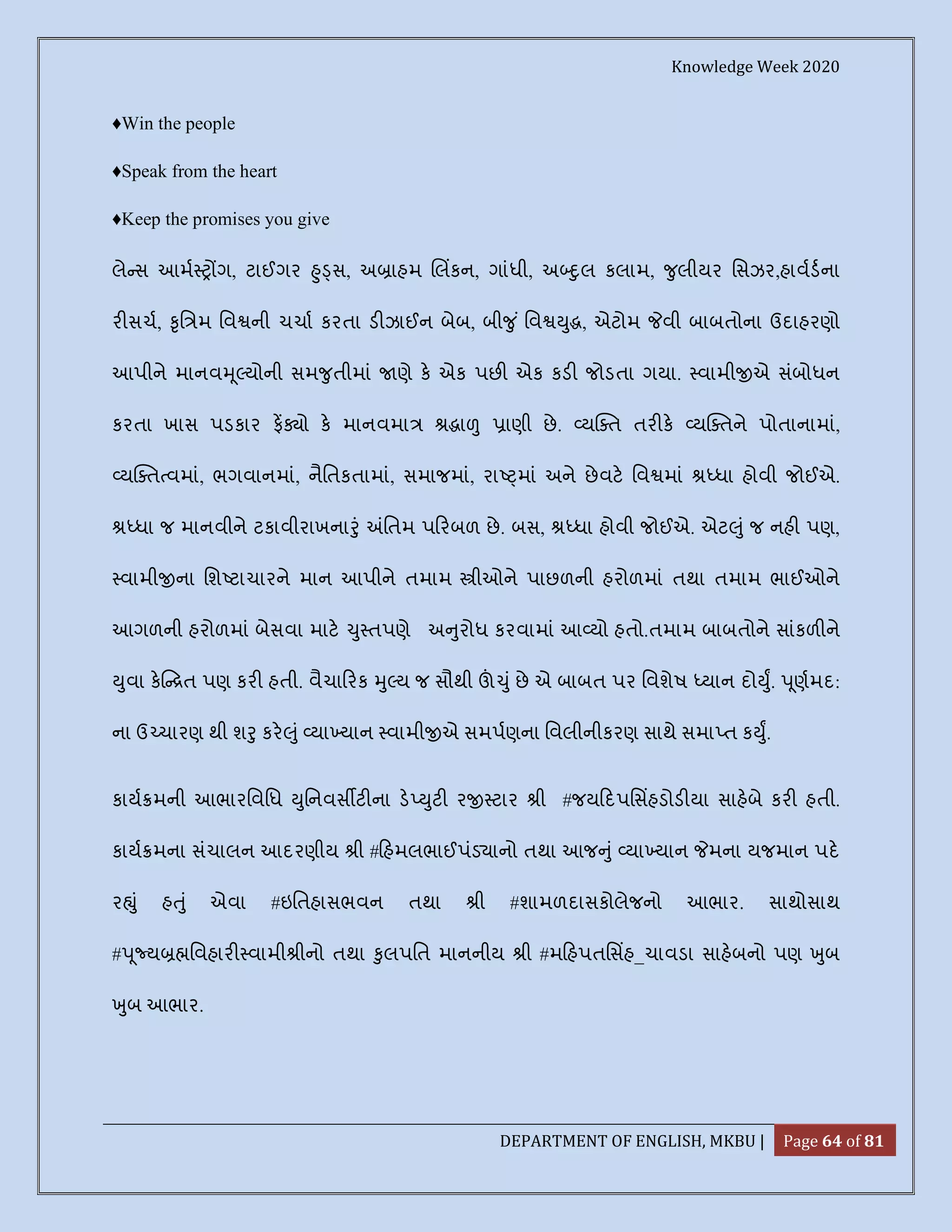 Knowledge Week 2020

♦Win the people

♦Speak from the heart

♦Keep the promises you give

લેન્સ આર્મસ્ટ્રોંગ, ટાઈગર હુડ્સ, અબ્રાહમ લિંકન, ગાંધી, અબ્દુલ કલામ, જુલીયર સિઝર,હાર્વર્ડના રીસર્ચ, કૃત્રિમ વિશ્વની ચર્ચા કરતા ડીઝાઈન બેબ, બીજું વિશ્વયુદ્ધ, એટોમ જેવી બાબતોના ઉદાહરણો આપીને માનવમૂલ્યોની સમજુતીમાં જાણે કે એક પછી એક કડી જોડતા ગયા. સ્વામીજીએ સંબોધન કરતા ખાસ પડકાર ફેંક્યો કે માનવમાત્ર શ્રદ્ધાળુ પ્રાણી છે. વ્યક્તિ તરીકે વ્યક્તિને પોતાનામાં, વ્યક્તિત્વમાં, ભગવાનમાં, નૈતિકતામાં, સમાજમાં, રાષ્ટ્રમાં અને છેવટે વિશ્વમાં શ્રધ્ધા હોવી જોઈએ. શ્રધ્ધા જ માનવીને ટકાવીરાખનારું અંતિમ પરિબળ છે. બસ, શ્રધ્ધા હોવી જોઈએ. એટલું જ નહી પણ, સ્વામીજીના શિષ્ટાચારને માન આપીને તમામ સ્ત્રીઓને પાછળની હરોળમાં તથા તમામ ભાઈઓને આગળની હરોળમાં બેસવા માટે ચુસ્તપણે અનુરોધ કરવામાં આવ્યો હતો.તમામ બાબતોને સાંકળીને યુવા કેન્દ્રિત પણ કરી હતી. વૈચારિક મુલ્ય જ સૌથી ઊંચું છે એ બાબત પર વિશેષ ધ્યાન દોર્યું. પૂર્ણમદ: ના ઉચ્ચારણ થી શરુ કરેલું વ્યાખ્યાન સ્વામીજીએ સમર્પણના વિલીનીકરણ સાથે સમાપ્ત કર્યું.

કાર્યક્રમની આભારવિધિ યુનિવર્સીટીના ડેપ્યુટી રજીસ્ટાર શ્રી #જયદિપસિંહડોડીયા સાહેબે કરી હતી. કાર્યક્રમના સંચાલન આદરણીય શ્રી #હિમલભાઈપંડ્યાનો તથા આજનું વ્યાખ્યાન જેમના યજમાન પદે રહ્યું હતું એવા #ઇતિહાસભવન તથા શ્રી #શામળદાસકોલેજનો આભાર. સાથોસાથ #પૂજ્યબ્રહ્મવિહારીસ્વામીશ્રીનો તથા કુલપતિ માનનીય શ્રી #મહિપતસિંહ_ચાવડા સાહેબનો પણ ખુબ ખુબ આભાર.

DEPARTMENT OF ENGLISH, MKBU | Page 64 of 81